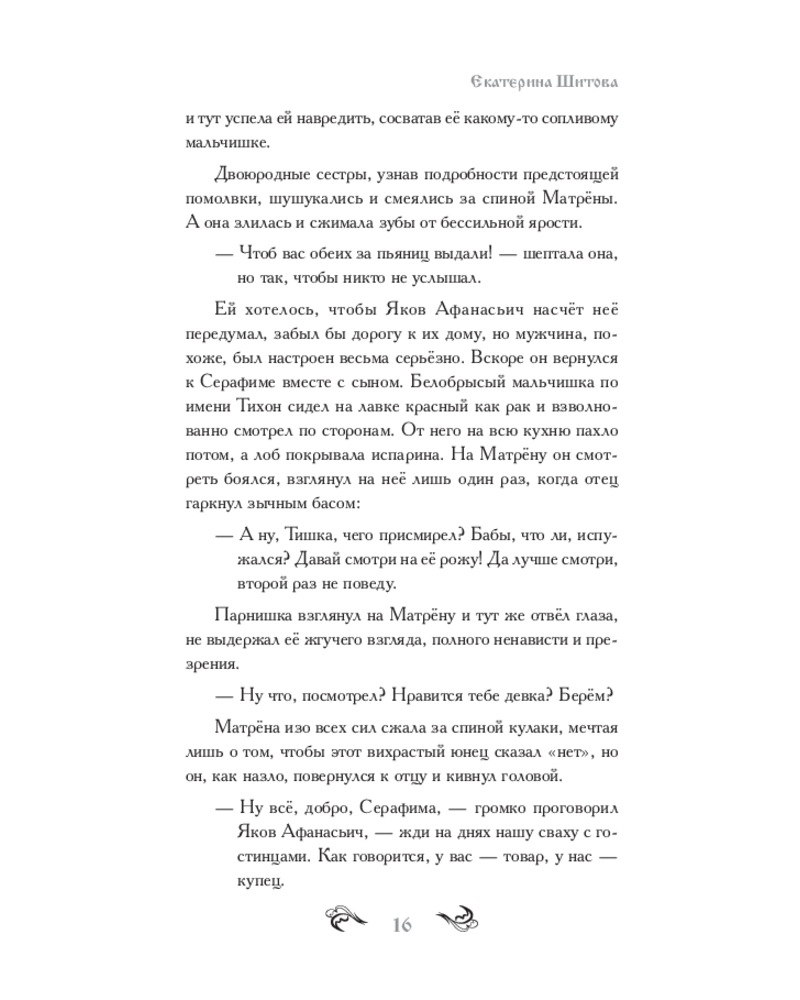 Екатерина Шитова

и тут успела ей навредить, сосватав её какому-то сопливому мальчишке.

Двоюродные сестры, узнав подробности предстоящей помолвки, шушукались и смеялись за спиной Матрёны. А она злилась и сжимала зубы от бессильной ярости.

— Чтоб вас обеих за пьяниц выдали! — шептала она, но так, чтобы никто не услышал.

Ей хотелось, чтобы Яков Афанасьич насчёт неё передумал, забыл бы дорогу к их дому, но мужчина, похоже, был настроен весьма серьёзно. Вскоре он вернулся к Серафиме вместе с сыном. Белобрысый мальчишка по имени Тихон сидел на лавке красный как рак и взволнованно смотрел по сторонам. От него на всю кухню пахло потом, а лоб покрывала испарина. На Матрёну он смотреть боялся, взглянул на неё лишь один раз, когда отец гаркнул зычным басом:

— А ну, Тишка, чего присмирел? Бабы, что ли, испужался? Давай смотри на её рожу! Да лучше смотри, второй раз не поведу.

Парнишка взглянул на Матрёну и тут же отвёл глаза, не выдержал её жгучего взгляда, полного ненависти и презрения.

— Ну что, посмотрел? Нравится тебе девка? Берём?

Матрёна изо всех сил сжала за спиной кулаки, мечтая лишь о том, чтобы этот вихрастый юнец сказал «нет», но он, как назло, повернулся к отцу и кивнул головой.

— Ну всё, добро, Серафима, — громко проговорил Яков Афанасьич, — жди на днях нашу сваху с гостинцами. Как говорится, у вас — товар, у нас — купец.

16